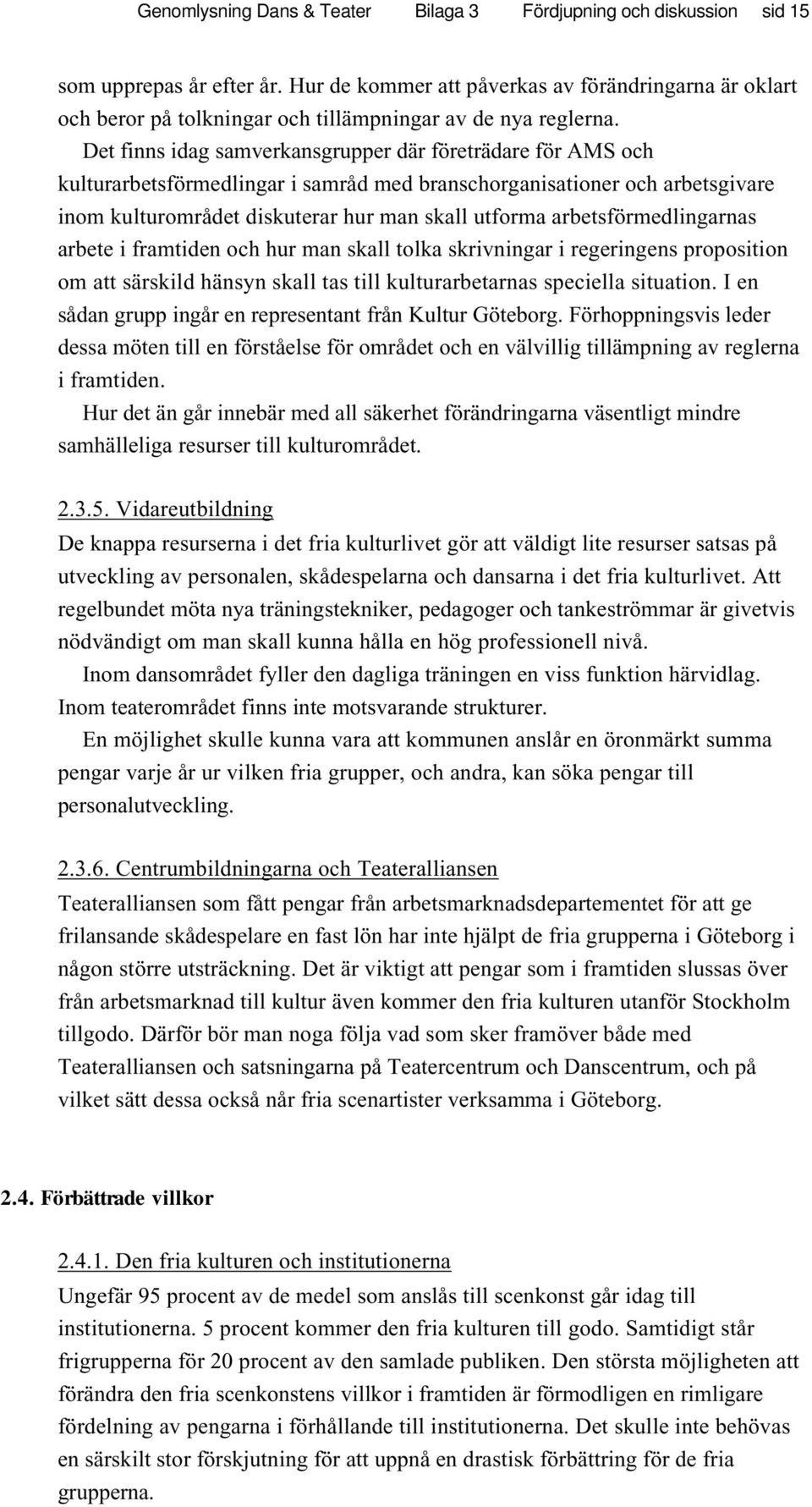 Genomlysning Dans & Teater Bilaga 3 Fördjupning och diskussion sid 15

som upprepas år efter år. Hur de kommer att påverkas av förändringarna är oklart och beror på tolkningar och tillämpningar av de nya reglerna.

Det finns idag samverkansgrupper där företrädare för AMS och kulturarbetsförmedlingar i samråd med branschorganisationer och arbetsgivare inom kulturområdet diskuterar hur man skall utforma arbetsförmedlingarnas arbete i framtiden och hur man skall tolka skrivningar i regeringens proposition om att särskild hänsyn skall tas till kulturarbetarnas speciella situation. I en sådan grupp ingår en representant från Kultur Göteborg. Förhoppningsvis leder dessa möten till en förståelse för området och en välvillig tillämpning av reglerna i framtiden.

Hur det än går innebär med all säkerhet förändringarna väsentligt mindre samhälleliga resurser till kulturområdet.

2.3.5. Vidareutbildning

De knappa resurserna i det fria kulturlivet gör att väldigt lite resurser satsas på utveckling av personalen, skådespelarna och dansarna i det fria kulturlivet. Att regelbundet möta nya träningstekniker, pedagoger och tankeströmmar är givetvis nödvändigt om man skall kunna hålla en hög professionell nivå.

Inom dansområdet fyller den dagliga träningen en viss funktion härvidlag. Inom teaterområdet finns inte motsvarande strukturer.

En möjlighet skulle kunna vara att kommunen anslår en öronmärkt summa pengar varje år ur vilken fria grupper, och andra, kan söka pengar till personalutveckling.

2.3.6. Centrumbildningarna och Teateralliansen

Teateralliansen som fått pengar från arbetsmarknadsdepartementet för att ge frilansande skådespelare en fast lön har inte hjälpt de fria grupperna i Göteborg i någon större utsträckning. Det är viktigt att pengar som i framtiden slussas över från arbetsmarknad till kultur även kommer den fria kulturen utanför Stockholm tillgodo. Därför bör man noga följa vad som sker framöver både med Teateralliansen och satsningarna på Teatercentrum och Danscentrum, och på vilket sätt dessa också når fria scenartister verksamma i Göteborg.

2.4. Förbättrade villkor

2.4.1. Den fria kulturen och institutionerna

Ungefär 95 procent av de medel som anslås till scenkonst går idag till institutionerna. 5 procent kommer den fria kulturen till godo. Samtidigt står frigrupperna för 20 procent av den samlade publiken. Den största möjligheten att förändra den fria scenkonstens villkor i framtiden är förmodligen en rimligare fördelning av pengarna i förhållande till institutionerna. Det skulle inte behövas en särskilt stor förskjutning för att uppnå en drastisk förbättring för de fria grupperna.